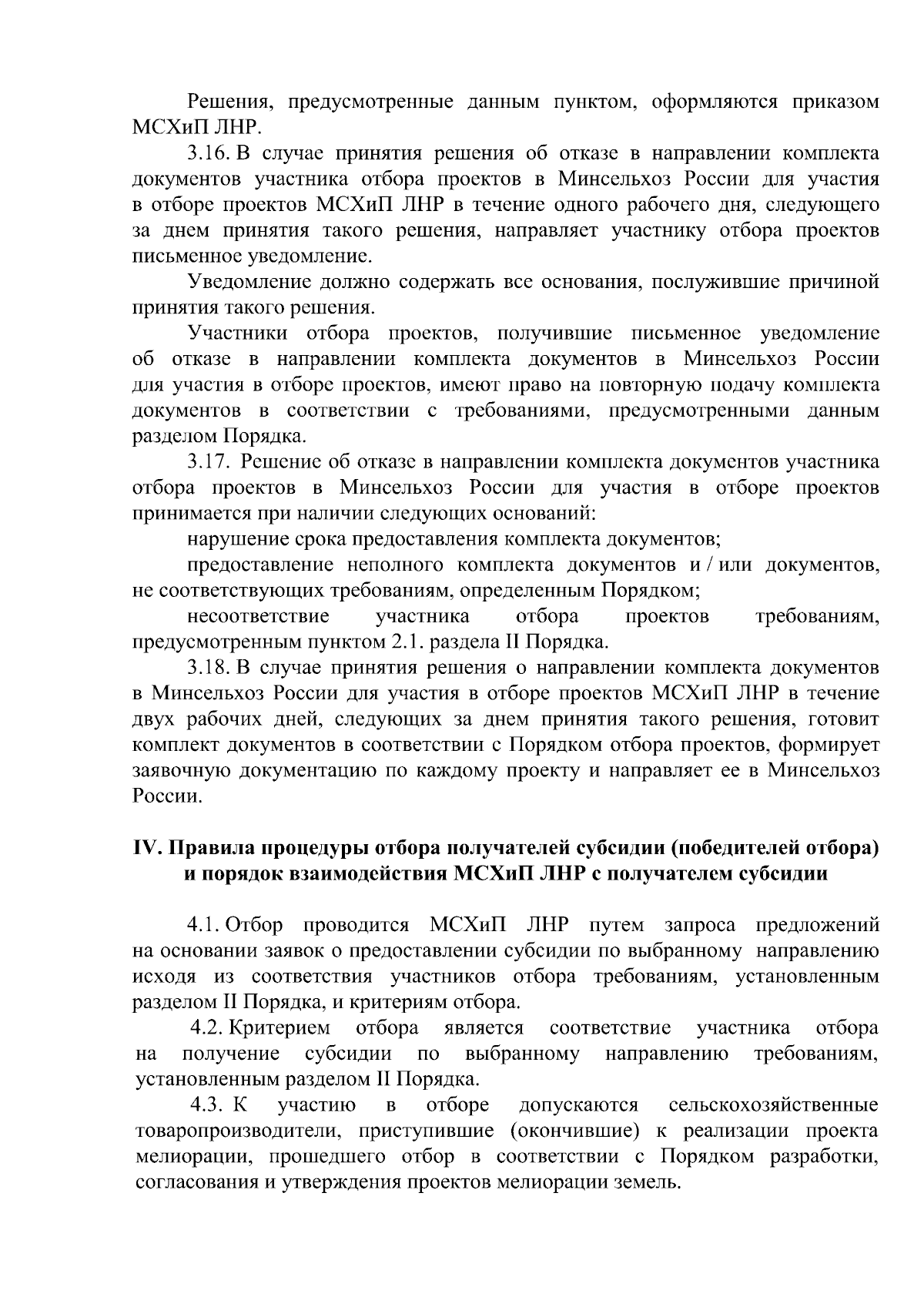 Решения, предусмотренные данным пунктом, оформляются приказом МСХиП ЛНР.

3.16. В случае принятия решения об отказе в направлении комплекта документов участника отбора проектов в Минсельхоз России для участия в отборе проектов МСХиП ЛНР в течение одного рабочего дня, следующего за днем принятия такого решения, направляет участнику отбора проектов письменное уведомление.

Уведомление должно содержать все основания, послужившие причиной принятия такого решения.

Участники отбора проектов, получившие письменное уведомление об отказе в направлении комплекта документов в Минсельхоз России для участия в отборе проектов, имеют право на повторную подачу комплекта документов в соответствии с требованиями, предусмотренными данным разделом Порядка.

3.17. Решение об отказе в направлении комплекта документов участника отбора проектов в Минсельхоз России для участия в отборе проектов принимается при наличии следующих оснований:

нарушение срока предоставления комплекта документов;

предоставление неполного комплекта документов и / или документов, не соответствующих требованиям, определенным Порядком;

несоответствие участника отбора проектов требованиям, предусмотренным пунктом 2.1. раздела II Порядка.

3.18. В случае принятия решения о направлении комплекта документов в Минсельхоз России для участия в отборе проектов МСХиП ЛНР в течение двух рабочих дней, следующих за днем принятия такого решения, готовит комплект документов в соответствии с Порядком отбора проектов, формирует заявочную документацию по каждому проекту и направляет ее в Минсельхоз России.

IV. Правила процедуры отбора получателей субсидии (победителей отбора) и порядок взаимодействия МСХиП ЛНР с получателем субсидии

4.1. Отбор проводится МСХиП ЛНР путем запроса предложений на основании заявок о предоставлении субсидии по выбранному направлению исходя из соответствия участников отбора требованиям, установленным разделом II Порядка, и критериям отбора.

4.2. Критерием отбора является соответствие участника отбора на получение субсидии по выбранному направлению требованиям, установленным разделом II Порядка.

4.3. К участию в отборе допускаются сельскохозяйственные товаропроизводители, приступившие (окончившие) к реализации проекта мелиорации, прошедшего отбор в соответствии с Порядком разработки, согласования и утверждения проектов мелиорации земель.